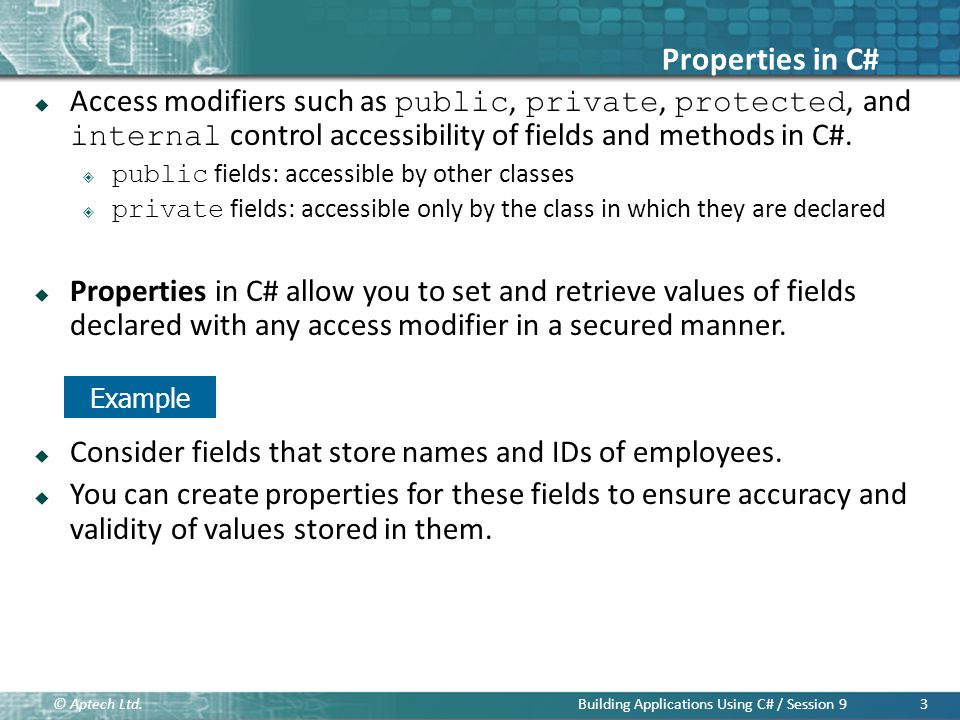 Properties in C#

Access modifiers such as public, private, protected, and internal control accessibility of fields and methods in C#.

public fields: accessible by other classes

private fields: accessible only by the class in which they are declared

Properties in C# allow you to set and retrieve values of fields declared with any access modifier in a secured manner.

Example

Consider fields that store names and IDs of employees.

You can create properties for these fields to ensure accuracy and validity of values stored in them.

© Aptech Ltd.

Building Applications Using C# / Session 9

3